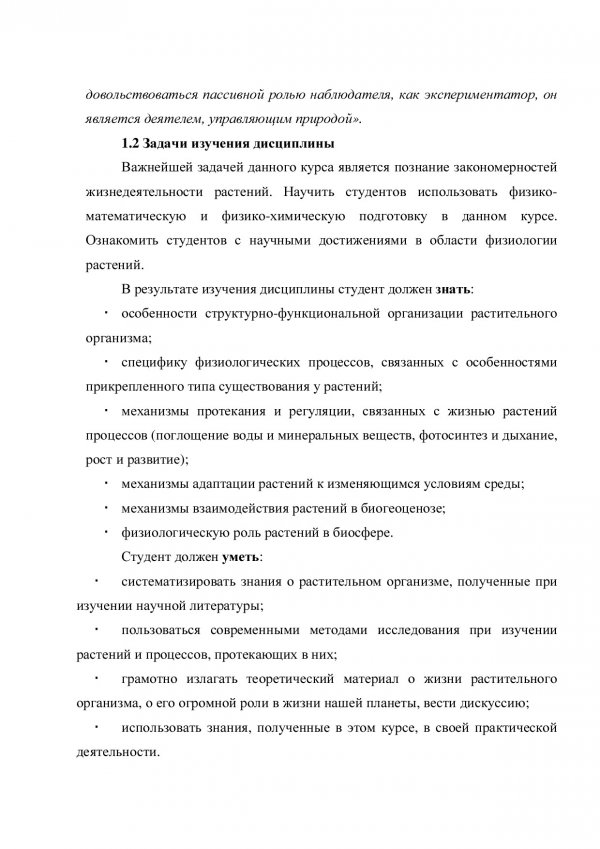 довольствоваться пассивной ролью наблюдателя, как экспериментатор, он является деятелем, управляющим природой».

1.2 Задачи изучения дисциплины

Важнейшей задачей данного курса является познание закономерностей жизнедеятельности растений. Научить студентов использовать физико-математическую и физико-химическую подготовку в данном курсе. Ознакомить студентов с научными достижениями в области физиологии растений.

В результате изучения дисциплины студент должен знать:

· особенности структурно-функциональной организации растительного организма;

· специфику физиологических процессов, связанных с особенностями прикрепленного типа существования у растений;

· механизмы протекания и регуляции, связанных с жизнью растений процессов (поглощение воды и минеральных веществ, фотосинтез и дыхание, рост и развитие);

· механизмы адаптации растений к изменяющимся условиям среды;

· механизмы взаимодействия растений в биогеоценозе;

· физиологическую роль растений в биосфере.

Студент должен уметь:

· систематизировать знания о растительном организме, полученные при изучении научной литературы;

· пользоваться современными методами исследования при изучении растений и процессов, протекающих в них;

· грамотно излагать теоретический материал о жизни растительного организма, о его огромной роли в жизни нашей планеты, вести дискуссию;

· использовать знания, полученные в этом курсе, в своей практической деятельности.